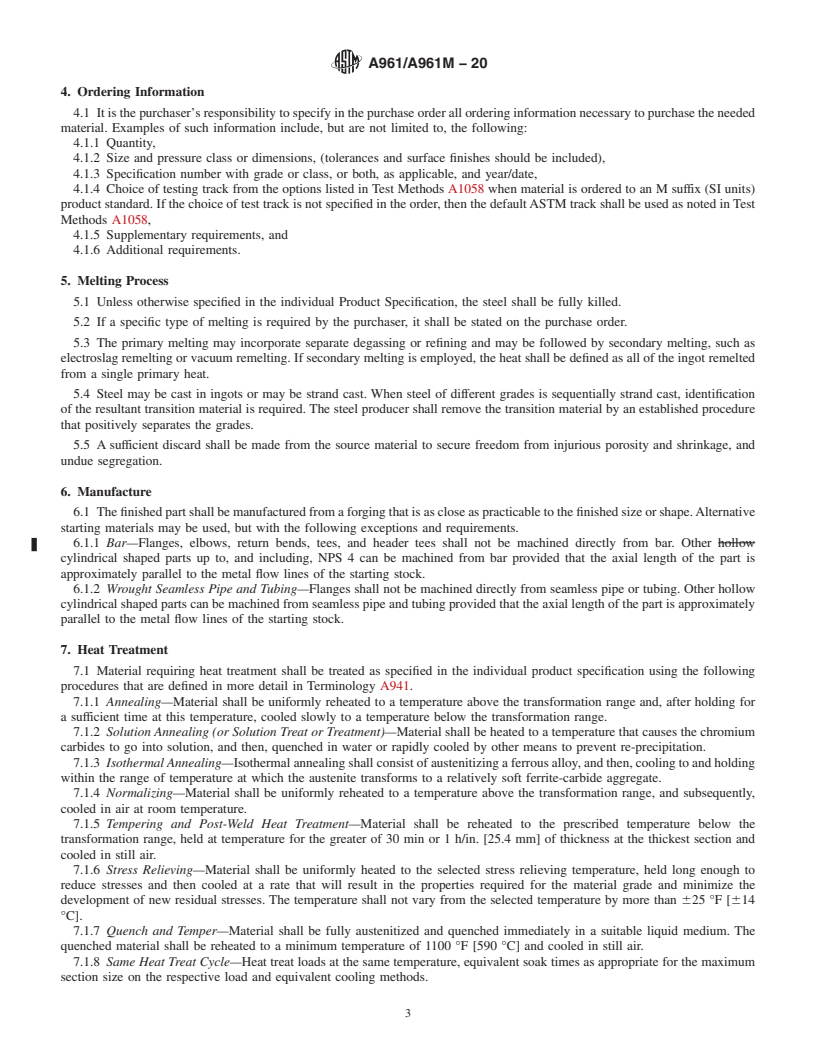 A961/A961M – 20

4. Ordering Information

4.1 It is the purchaser's responsibility to specify in the purchase order all ordering information necessary to purchase the needed material. Examples of such information include, but are not limited to, the following:
4.1.1 Quantity,
4.1.2 Size and pressure class or dimensions, (tolerances and surface finishes should be included),
4.1.3 Specification number with grade or class, or both, as applicable, and year/date,
4.1.4 Choice of testing track from the options listed in Test Methods A1058 when material is ordered to an M suffix (SI units) product standard. If the choice of test track is not specified in the order, then the default ASTM track shall be used as noted in Test Methods A1058,
4.1.5 Supplementary requirements, and
4.1.6 Additional requirements.

5. Melting Process

5.1 Unless otherwise specified in the individual Product Specification, the steel shall be fully killed.

5.2 If a specific type of melting is required by the purchaser, it shall be stated on the purchase order.

5.3 The primary melting may incorporate separate degassing or refining and may be followed by secondary melting, such as electroslag remelting or vacuum remelting. If secondary melting is employed, the heat shall be defined as all of the ingot remelted from a single primary heat.

5.4 Steel may be cast in ingots or may be strand cast. When steel of different grades is sequentially strand cast, identification of the resultant transition material is required. The steel producer shall remove the transition material by an established procedure that positively separates the grades.

5.5 A sufficient discard shall be made from the source material to secure freedom from injurious porosity and shrinkage, and undue segregation.

6. Manufacture

6.1 The finished part shall be manufactured from a forging that is as close as practicable to the finished size or shape. Alternative starting materials may be used, but with the following exceptions and requirements.
6.1.1 Bar—Flanges, elbows, return bends, tees, and header tees shall not be machined directly from bar. Other hollow cylindrical shaped parts up to, and including, NPS 4 can be machined from bar provided that the axial length of the part is approximately parallel to the metal flow lines of the starting stock.
6.1.2 Wrought Seamless Pipe and Tubing—Flanges shall not be machined directly from seamless pipe or tubing. Other hollow cylindrical shaped parts can be machined from seamless pipe and tubing provided that the axial length of the part is approximately parallel to the metal flow lines of the starting stock.

7. Heat Treatment

7.1 Material requiring heat treatment shall be treated as specified in the individual product specification using the following procedures that are defined in more detail in Terminology A941.
7.1.1 Annealing—Material shall be uniformly reheated to a temperature above the transformation range and, after holding for a sufficient time at this temperature, cooled slowly to a temperature below the transformation range.
7.1.2 Solution Annealing (or Solution Treat or Treatment)—Material shall be heated to a temperature that causes the chromium carbides to go into solution, and then, quenched in water or rapidly cooled by other means to prevent re-precipitation.
7.1.3 Isothermal Annealing—Isothermal annealing shall consist of austenitizing a ferrous alloy, and then, cooling to and holding within the range of temperature at which the austenite transforms to a relatively soft ferrite-carbide aggregate.
7.1.4 Normalizing—Material shall be uniformly reheated to a temperature above the transformation range, and subsequently, cooled in air at room temperature.
7.1.5 Tempering and Post-Weld Heat Treatment—Material shall be reheated to the prescribed temperature below the transformation range, held at temperature for the greater of 30 min or 1 h/in. [25.4 mm] of thickness at the thickest section and cooled in still air.
7.1.6 Stress Relieving—Material shall be uniformly heated to the selected stress relieving temperature, held long enough to reduce stresses and then cooled at a rate that will result in the properties required for the material grade and minimize the development of new residual stresses. The temperature shall not vary from the selected temperature by more than ±25 °F [±14 °C].
7.1.7 Quench and Temper—Material shall be fully austenitized and quenched immediately in a suitable liquid medium. The quenched material shall be reheated to a minimum temperature of 1100 °F [590 °C] and cooled in still air.
7.1.8 Same Heat Treat Cycle—Heat treat loads at the same temperature, equivalent soak times as appropriate for the maximum section size on the respective load and equivalent cooling methods.

3